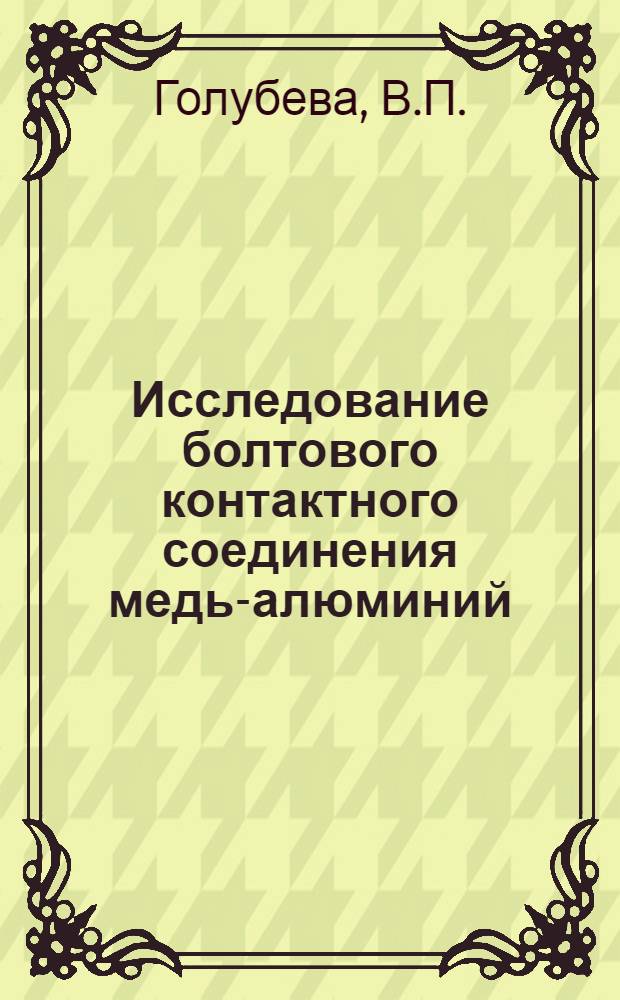 Голубева, В.П.

Исследование болтового контактного соединения медь-алюминий